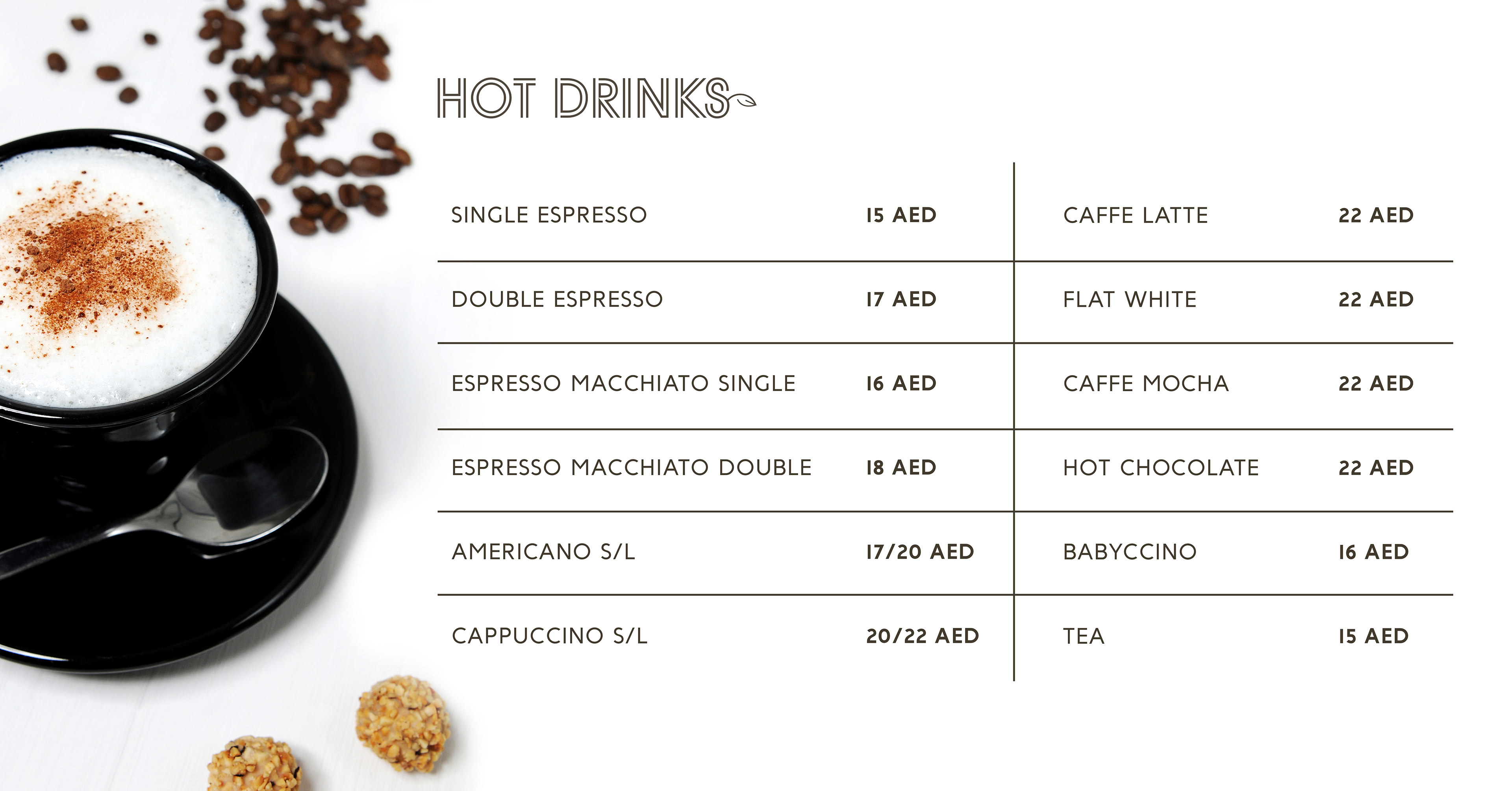 HOT DRINKS

SINGLE ESPRESSO 15 AED

DOUBLE ESPRESSO 17 AED

ESPRESSO MACCHIATO SINGLE 16 AED

ESPRESSO MACCHIATO DOUBLE 18 AED

AMERICANO S/L 17/20 AED

CAPPUCCINO S/L 20/22 AED

CAFFE LATTE 22 AED

FLAT WHITE 22 AED

CAFFE MOCHA 22 AED

HOT CHOCOLATE 22 AED

BABYCCINO 16 AED

TEA 15 AED